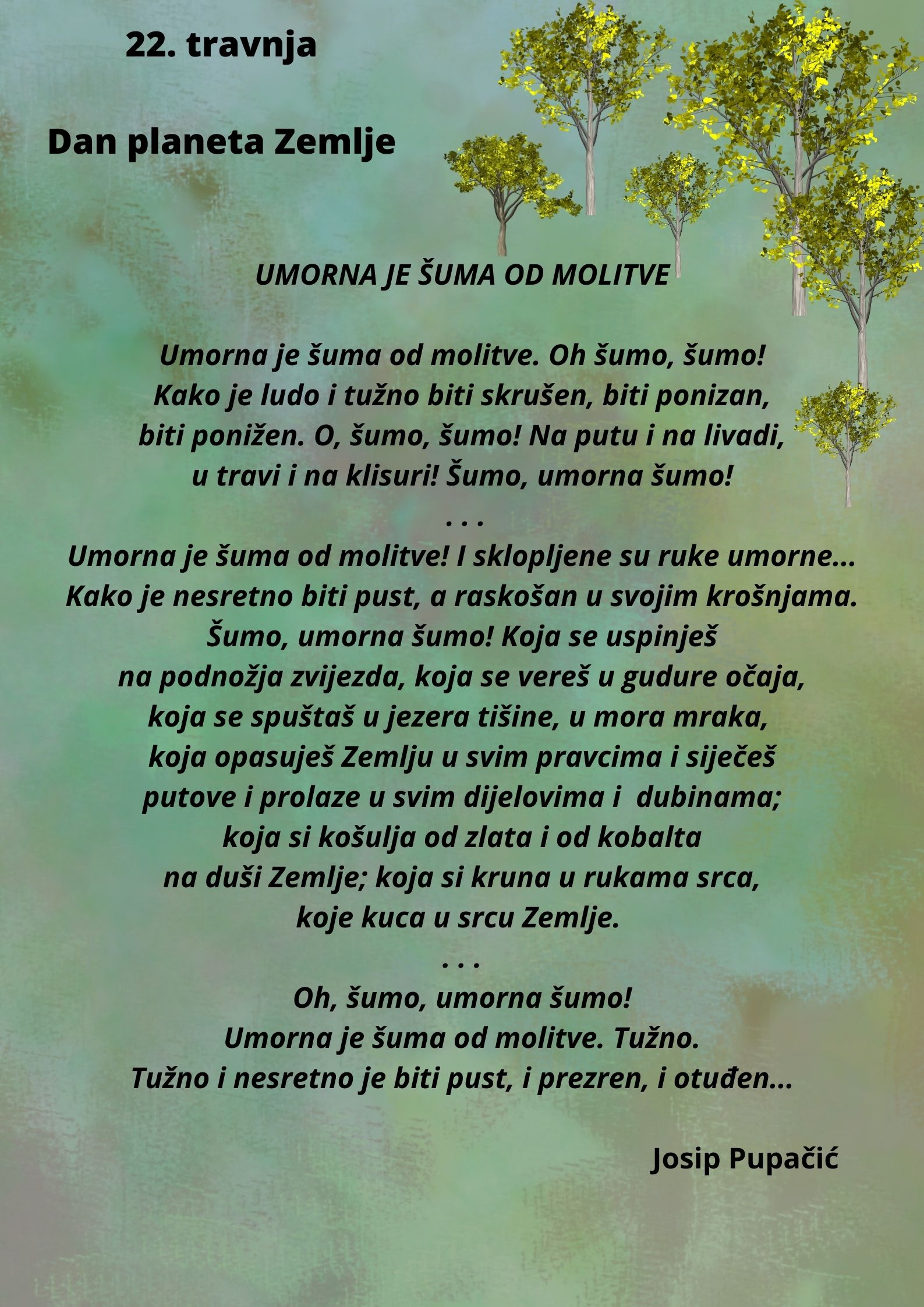 22. travnja

Dan planeta Zemlje

UMORNA JE ŠUMA OD MOLITVE

Umorna je šuma od molitve. Oh šumo, šumo!
Kako je ludo i tužno biti skrušen, biti ponizan,
biti ponižen. O, šumo, šumo! Na putu i na livadi,
u travi i na klisuri! Šumo, umorna šumo!
. . .
Umorna je šuma od molitve! I sklopljene su ruke umorne...
Kako je nesretno biti pust, a raskošan u svojim krošnjama.
Šumo, umorna šumo! Koja se uspinješ
na podnožja zvijezda, koja se vereš u gudure očaja,
koja se spuštaš u jezera tišine, u mora mraka,
koja opasuješ Zemlju u svim pravcima i siječeš
putove i prolaze u svim dijelovima i dubinama;
koja si košulja od zlata i od kobalta
na duši Zemlje; koja si kruna u rukama srca,
koje kuca u srcu Zemlje.
. . .
Oh, šumo, umorna šumo!
Umorna je šuma od molitve. Tužno.
Tužno i nesretno je biti pust, i prezren, i otuđen...

Josip Pupačić